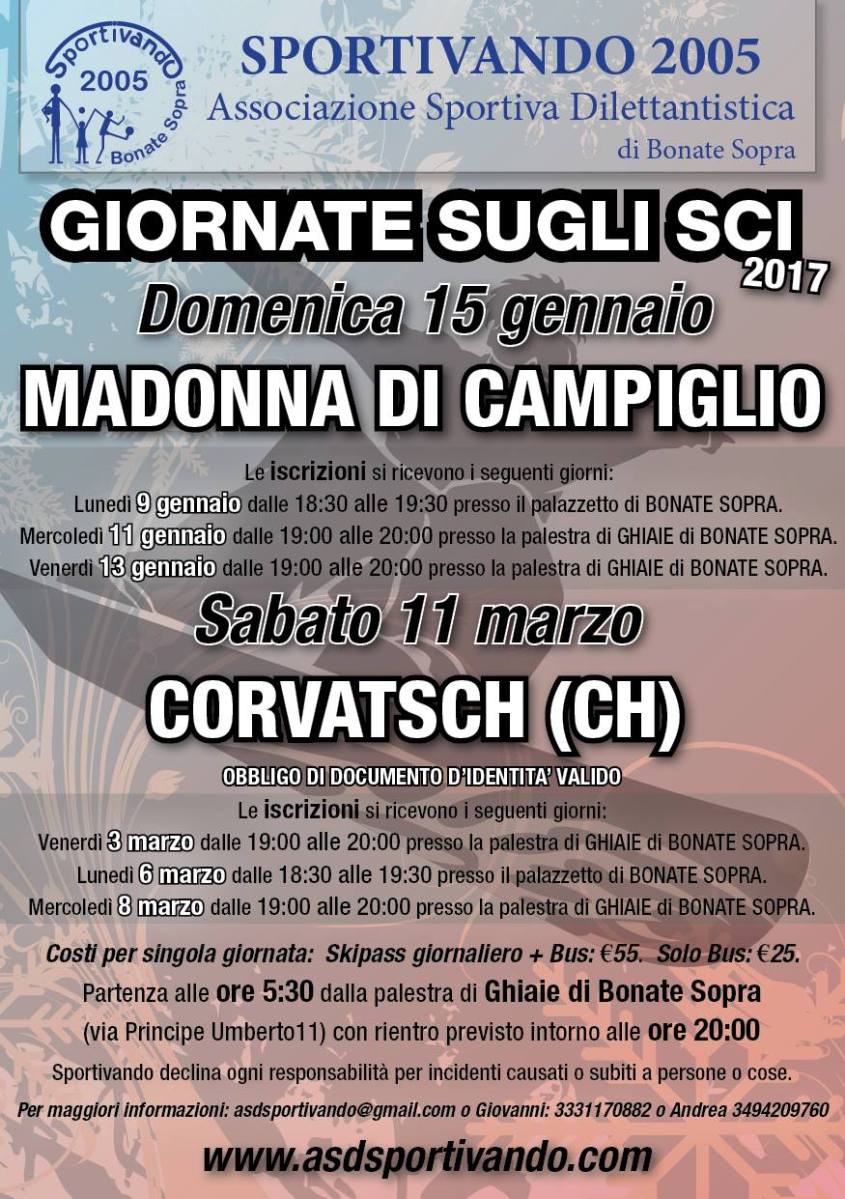 Sportivando
2005
Bonate Sopra

SPORTIVANDO 2005
Associazione Sportiva Dilettantistica
di Bonate Sopra

GIORNATE SUGLI SCI
2017

Domenica 15 gennaio
MADONNA DI CAMPIGLIO

Le iscrizioni si ricevono i seguenti giorni:
Lunedì 9 gennaio dalle 18:30 alle 19:30 presso il palazzetto di BONATE SOPRA.
Mercoledì 11 gennaio dalle 19:00 alle 20:00 presso la palestra di GHIAIE di BONATE SOPRA.
Venerdì 13 gennaio dalle 19:00 alle 20:00 presso la palestra di GHIAIE di BONATE SOPRA.

Sabato 11 marzo
CORVATSCH (CH)

OBBLIGO DI DOCUMENTO D'IDENTITA' VALIDO
Le iscrizioni si ricevono i seguenti giorni:
Venerdì 3 marzo dalle 19:00 alle 20:00 presso la palestra di GHIAIE di BONATE SOPRA.
Lunedì 6 marzo dalle 18:30 alle 19:30 presso il palazzetto di BONATE SOPRA.
Mercoledì 8 marzo dalle 19:00 alle 20:00 presso la palestra di GHIAIE di BONATE SOPRA.

Costi per singola giornata: Skipass giornaliero + Bus: €55. Solo Bus: €25.
Partenza alle ore 5:30 dalla palestra di Ghiaie di Bonate Sopra
(via Principe Umberto11) con rientro previsto intorno alle ore 20:00
Sportivando declina ogni responsabilità per incidenti causati o subiti a persone o cose.
Per maggiori informazioni: asdsportivando@gmail.com o Giovanni: 3331170882 o Andrea 3494209760

www.asdsportivando.com